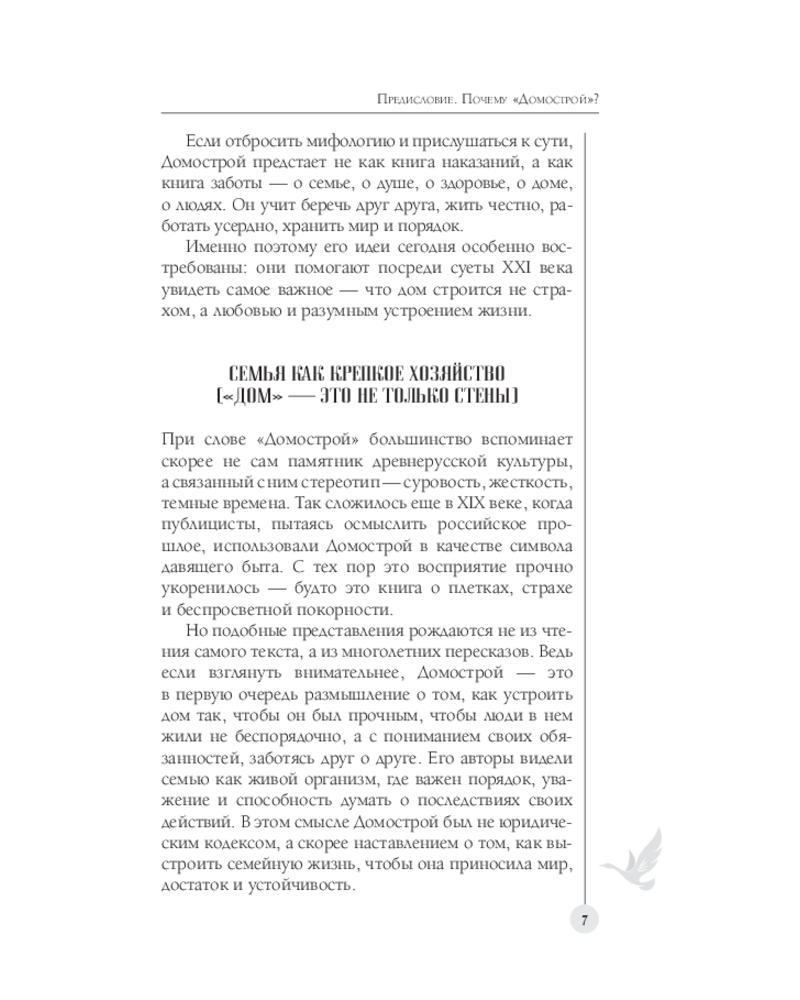 Предисловие. Почему «Домострой»?

Если отбросить мифологию и прислушаться к сути, Домострой предстает не как книга наказаний, а как книга заботы — о семье, о душе, о здоровье, о доме, о людях. Он учит беречь друг друга, жить честно, работать усердно, хранить мир и порядок.

Именно поэтому его идеи сегодня особенно востребованы: они помогают посреди суеты XXI века увидеть самое важное — что дом строится не страхом, а любовью и разумным устроением жизни.

СЕМЬЯ КАК КРЕПКОЕ ХОЗЯЙСТВО («ДОМ» — ЭТО НЕ ТОЛЬКО СТЕНЫ)

При слове «Домострой» большинство вспоминает скорее не сам памятник древнерусской культуры, а связанный с ним стереотип — суровость, жесткость, темные времена. Так сложилось еще в XIX веке, когда публицисты, пытаясь осмыслить российское прошлое, использовали Домострой в качестве символа давящего быта. С тех пор это восприятие прочно укоренилось — будто это книга о плетках, страхе и беспросветной покорности.

Но подобные представления рождаются не из чтения самого текста, а из многолетних пересказов. Ведь если взглянуть внимательнее, Домострой — это в первую очередь размышление о том, как устроить дом так, чтобы он был прочным, чтобы люди в нем жили не беспорядочно, а с пониманием своих обязанностей, заботясь друг о друге. Его авторы видели семью как живой организм, где важен порядок, уважение и способность думать о последствиях своих действий. В этом смысле Домострой был не юридическим кодексом, а скорее наставлением о том, как выстроить семейную жизнь, чтобы она приносила мир, достаток и устойчивость.

7